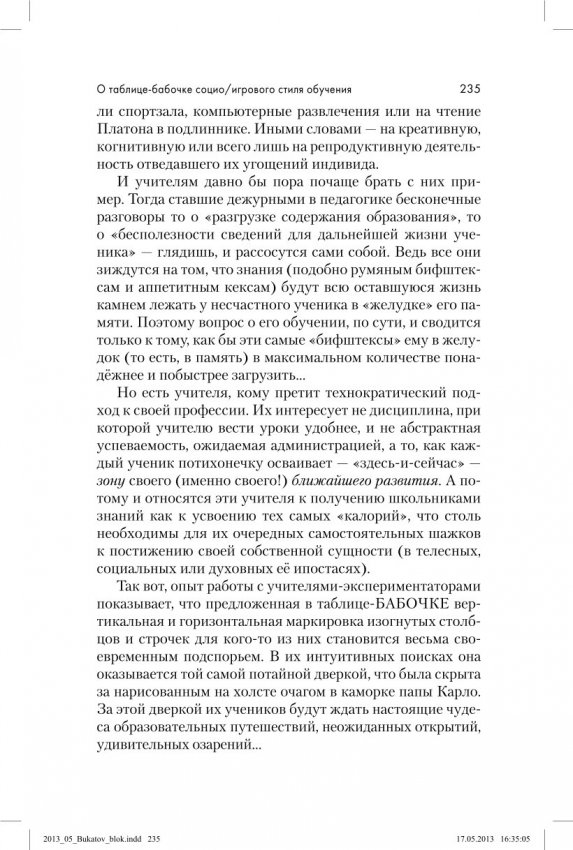 О таблице-бабочке социо/игрового стиля обучения 235

ли спортзала, компьютерные развлечения или на чтение Платона в подлиннике. Иными словами — на креативную, когнитивную или всего лишь на репродуктивную деятельность отведавшего их угощений индивида.

И учителям давно бы пора почаще брать с них пример. Тогда ставшие дежурными в педагогике бесконечные разговоры то о «разгрузке содержания образования», то о «бесполезности сведений для дальнейшей жизни ученика» — глядишь, и рассосутся сами собой. Ведь все они зиждутся на том, что знания (подобно румяным бифштексам и аппетитным кексам) будут всю оставшуюся жизнь камнем лежать у несчастного ученика в «желудке» его памяти. Поэтому вопрос о его обучении, по сути, и сводится только к тому, как бы эти самые «бифштексы» ему в желудок (то есть, в память) в максимальном количестве понадёжнее и побыстрее загрузить...

Но есть учителя, кому претит технократический подход к своей профессии. Их интересует не дисциплина, при которой учителю вести уроки удобнее, и не абстрактная успеваемость, ожидаемая администрацией, а то, как каждый ученик потихонечку осваивает — «здесь-и-сейчас» — зону своего (именно своего!) ближайшего развития. А потому и относятся эти учителя к получению школьниками знаний как к усвоению тех самых «калорий», что столь необходимы для их очередных самостоятельных шажков к постижению своей собственной сущности (в телесных, социальных или духовных её ипостасях).

Так вот, опыт работы с учителями-экспериментаторами показывает, что предложенная в таблице-БАБОЧКЕ вертикальная и горизонтальная маркировка изогнутых столбцов и строчек для кого-то из них становится весьма своевременным подспорьем. В их интуитивных поисках она оказывается той самой потайной дверкой, что была скрыта за нарисованным на холсте очагом в каморке папы Карло. За этой дверкой их учеников будут ждать настоящие чудеса образовательных путешествий, неожиданных открытий, удивительных озарений...

2013_05_Bukatov_blok.indd 235 17.05.2013 16:35:05